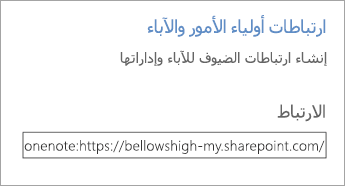 ارتباطات أولياء الأمور والآباء

إنشاء ارتباطات الضيوف للآباء وإداراتها

الارتباط

onenote:https://bellowshigh-my.sharepoint.com/